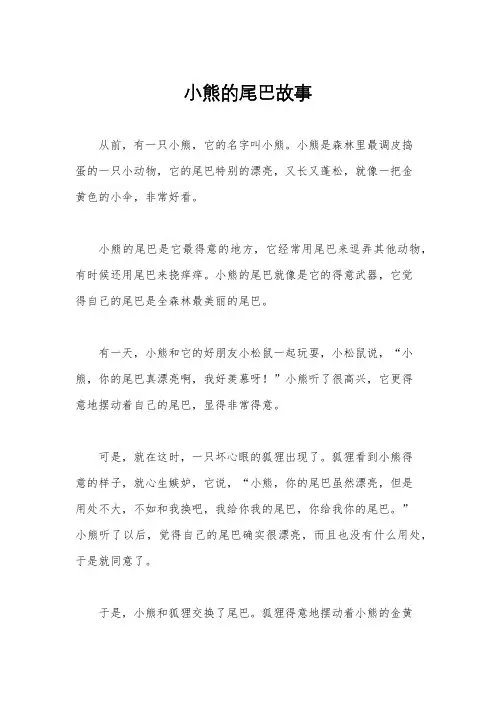 小熊的尾巴故事

从前，有一只小熊，它的名字叫小熊。小熊是森林里最调皮捣蛋的一只小动物，它的尾巴特别的漂亮，又长又蓬松，就像一把金黄色的小伞，非常好看。

小熊的尾巴是它最得意的地方，它经常用尾巴来逗弄其他动物，有时候还用尾巴来挠痒痒。小熊的尾巴就像是它的得意武器，它觉得自己的尾巴是全森林最美丽的尾巴。

有一天，小熊和它的好朋友小松鼠一起玩耍，小松鼠说，“小熊，你的尾巴真漂亮啊，我好羡慕呀！”小熊听了很高兴，它更得意地摆动着自己的尾巴，显得非常得意。

可是，就在这时，一只坏心眼的狐狸出现了。狐狸看到小熊得意的样子，就心生嫉妒，它说，“小熊，你的尾巴虽然漂亮，但是用处不大，不如和我换吧，我给你我的尾巴，你给我你的尾巴。”小熊听了以后，觉得自己的尾巴确实很漂亮，而且也没有什么用处，于是就同意了。

于是，小熊和狐狸交换了尾巴。狐狸得意地摆动着小熊的金黄